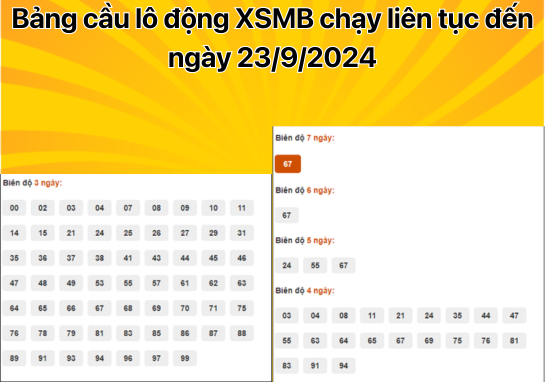 Bảng cầu lô động XSMB chạy liên tục đến ngày 23/9/2024

Biên độ 3 ngày:

00 02 03 04 07 08 09 10 11
14 15 21 24 25 26 27 29 31
35 36 37 38 41 43 44 45 46
47 48 49 53 55 57 61 62 63
64 65 66 67 68 69 70 71 75
76 78 79 81 83 85 86 87 88
89 91 93 94 96 97 99

Biên độ 7 ngày:

67

Biên độ 6 ngày:

67

Biên độ 5 ngày:

24 55 67

Biên độ 4 ngày:

03 04 08 11 21 24 35 44 47
55 63 64 65 67 69 75 76 81
83 91 94